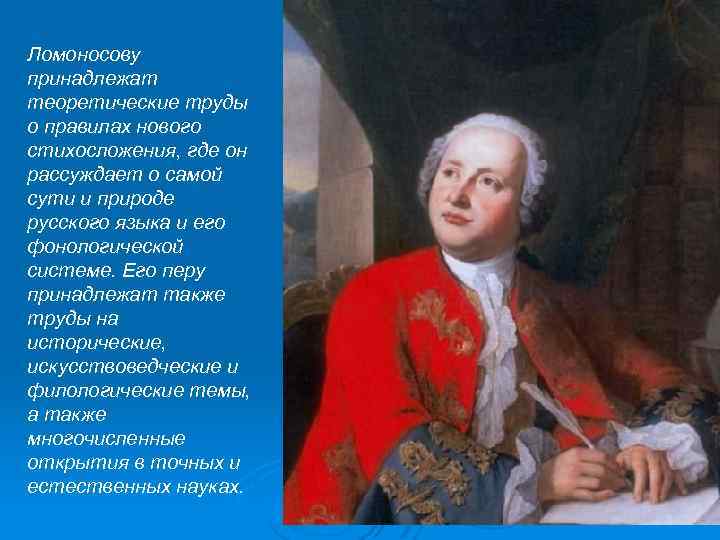 Ломоносову принадлежат теоретические труды о правилах нового стихосложения, где он рассуждает о самой сути и природе русского языка и его фонологической системе. Его перу принадлежат также труды на исторические, искусствоведческие и филологические темы, а также многочисленные открытия в точных и естественных науках.